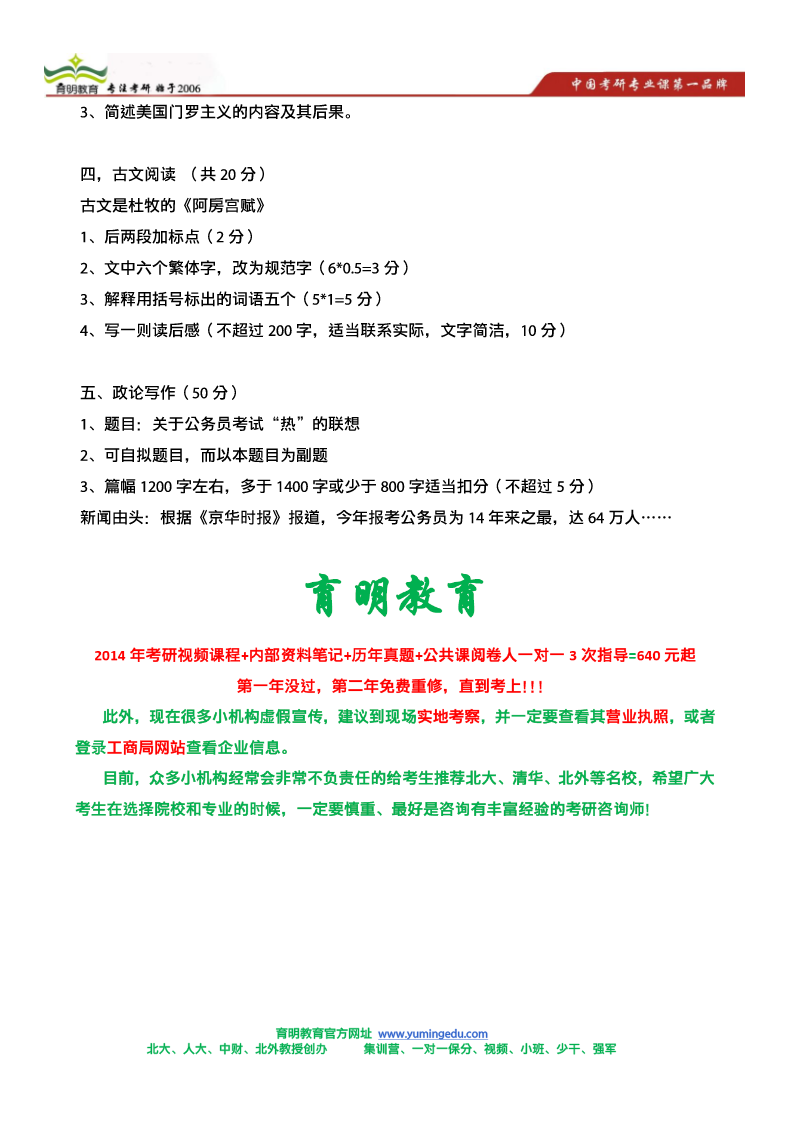 育明教育 专注考研 始于2006

中国考研专业课第一品牌

3、简述美国门罗主义的内容及其后果。

四，古文阅读 （共 20 分）

古文是杜牧的《阿房宫赋》

1、后两段加标点（2 分）

2、文中六个繁体字，改为规范字（6*0.5=3 分）

3、解释用括号标出的词语五个（5*1=5 分）

4、写一则读后感（不超过 200 字，适当联系实际，文字简洁，10 分）

五、政论写作（50 分）

1、题目：关于公务员考试“热”的联想

2、可自拟题目，而以本题目为副题

3、篇幅 1200 字左右，多于 1400 字或少于 800 字适当扣分（不超过 5 分）

新闻由头：根据《京华时报》报道，今年报考公务员为 14 年来之最，达 64 万人……

育明教育

2014 年考研视频课程+内部资料笔记+历年真题+公共课阅卷人一对一 3 次指导=640 元起

第一年没过，第二年免费重修，直到考上!!!

此外，现在很多小机构虚假宣传，建议到现场实地考察，并一定要查看其营业执照，或者登录工商局网站查看企业信息。

目前，众多小机构经常会非常不负责任的给考生推荐北大、清华、北外等名校，希望广大考生在选择院校和专业的时候，一定要慎重、最好是咨询有丰富经验的考研咨询师!

育明教育官方网址 www.yumingedu.com

北大、人大、中财、北外教授创办 集训营、一对一保分、视频、小班、少干、强军